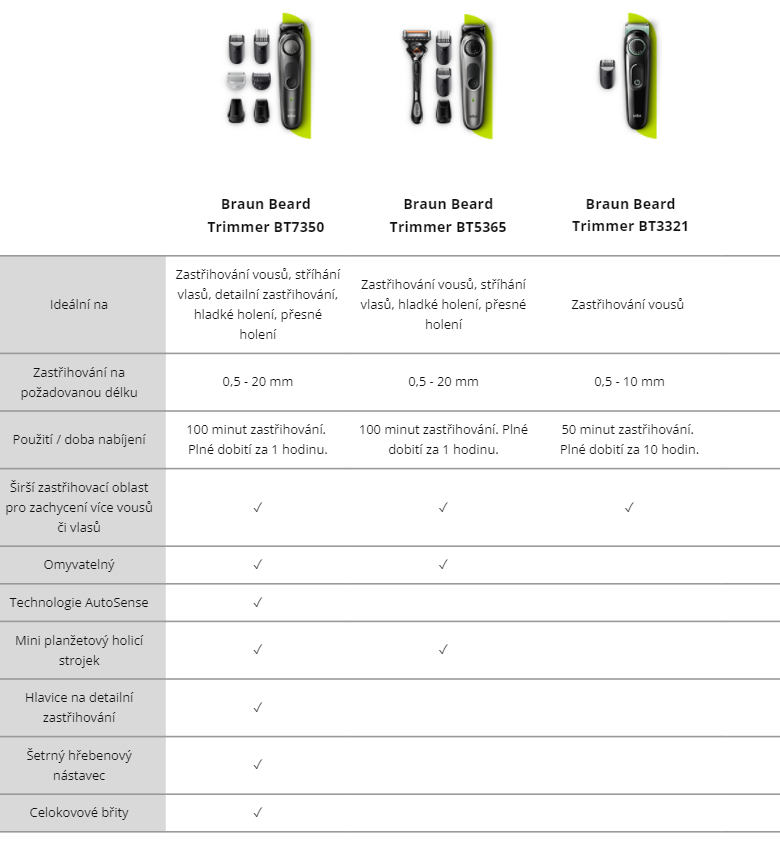 | | Braun Beard Trimmer BT7350 | Braun Beard Trimmer BT5365 | Braun Beard Trimmer BT3321 |
|---|---|---|---|
| Ideální na | Zastřihování vousů, stříhání vlasů, detailní zastřihování, hladké holení, přesné holení | Zastřihování vousů, stříhání vlasů, hladké holení, přesné holení | Zastřihování vousů |
| Zastřihování na požadovanou délku | 0,5 - 20 mm | 0,5 - 20 mm | 0,5 - 10 mm |
| Použití / doba nabíjení | 100 minut zastřihování. Plné dobití za 1 hodinu. | 100 minut zastřihování. Plné dobití za 1 hodinu. | 50 minut zastřihování. Plné dobití za 10 hodin. |
| Širší zastřihovací oblast pro zachycení více vousů či vlasů | ✓ | ✓ | ✓ |
| Omyvatelný | ✓ | ✓ | |
| Technologie AutoSense | ✓ | | |
| Mini planžetový holicí strojek | ✓ | ✓ | |
| Hlavice na detailní zastřihování | ✓ | | |
| Šetrný hřebenový nástavec | ✓ | | |
| Celokovové břity | ✓ | | |